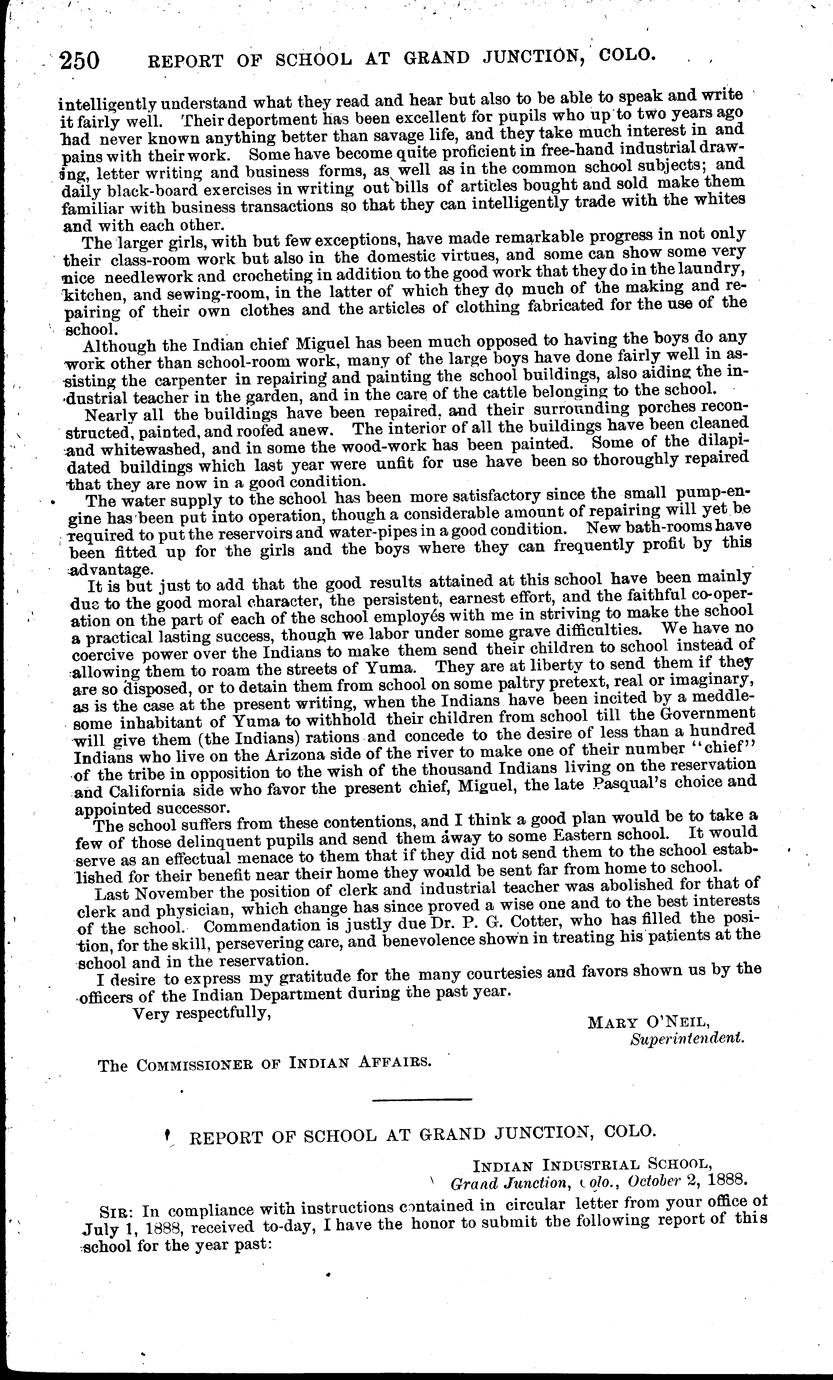 250 REPORT OF SCHOOL AT GRAND JUNCTION, COLO.

intelligently understand what they read and hear but also to be able to speak and write it fairly well. Their deportment has been excellent for pupils who up to two years ago had never known anything better than savage life, and they take much interest in and pains with their work. Some have become quite proficient in free-hand industrial drawing, letter writing and business forms, as well as in the common school subjects; and daily black-board exercises in writing out bills of articles bought and sold make them familiar with business transactions so that they can intelligently trade with the whites and with each other.

The larger girls, with but few exceptions, have made remarkable progress in not only their class-room work but also in the domestic virtues, and some can show some very nice needlework and crocheting in addition to the good work that they do in the laundry, kitchen, and sewing-room, in the latter of which they do much of the making and repairing of their own clothes and the articles of clothing fabricated for the use of the school.

Although the Indian chief Miguel has been much opposed to having the boys do any work other than school-room work, many of the large boys have done fairly well in assisting the carpenter in repairing and painting the school buildings, also aiding the industrial teacher in the garden, and in the care of the cattle belonging to the school.

Nearly all the buildings have been repaired, and their surrounding porches reconstructed, painted, and roofed anew. The interior of all the buildings have been cleaned and whitewashed, and in some the wood-work has been painted. Some of the dilapidated buildings which last year were unfit for use have been so thoroughly repaired that they are now in a good condition.

The water supply to the school has been more satisfactory since the small pump-engine has been put into operation, though a considerable amount of repairing will yet be required to put the reservoirs and water-pipes in a good condition. New bath-rooms have been fitted up for the girls and the boys where they can frequently profit by this advantage.

It is but just to add that the good results attained at this school have been mainly due to the good moral character, the persistent, earnest effort, and the faithful co-operation on the part of each of the school employés with me in striving to make the school a practical lasting success, though we labor under some grave difficulties. We have no coercive power over the Indians to make them send their children to school instead of allowing them to roam the streets of Yuma. They are at liberty to send them if they are so disposed, or to detain them from school on some paltry pretext, real or imaginary, as is the case at the present writing, when the Indians have been incited by a meddlesome inhabitant of Yuma to withhold their children from school till the Government will give them (the Indians) rations and concede to the desire of less than a hundred Indians who live on the Arizona side of the river to make one of their number "chief" of the tribe in opposition to the wish of the thousand Indians living on the reservation and California side who favor the present chief, Miguel, the late Pasqual's choice and appointed successor.

The school suffers from these contentions, and I think a good plan would be to take a few of those delinquent pupils and send them away to some Eastern school. It would serve as an effectual menace to them that if they did not send them to the school established for their benefit near their home they would be sent far from home to school.

Last November the position of clerk and industrial teacher was abolished for that of clerk and physician, which change has since proved a wise one and to the best interests of the school. Commendation is justly due Dr. P. G. Cotter, who has filled the position, for the skill, persevering care, and benevolence shown in treating his patients at the school and in the reservation.

I desire to express my gratitude for the many courtesies and favors shown us by the officers of the Indian Department during the past year.

Very respectfully,

MARY O'NEIL,
Superintendent.

The COMMISSIONER OF INDIAN AFFAIRS.

REPORT OF SCHOOL AT GRAND JUNCTION, COLO.

INDIAN INDUSTRIAL SCHOOL,
Grand Junction, Colo., October 2, 1888.

SIR: In compliance with instructions contained in circular letter from your office of July 1, 1888, received to-day, I have the honor to submit the following report of this school for the year past: